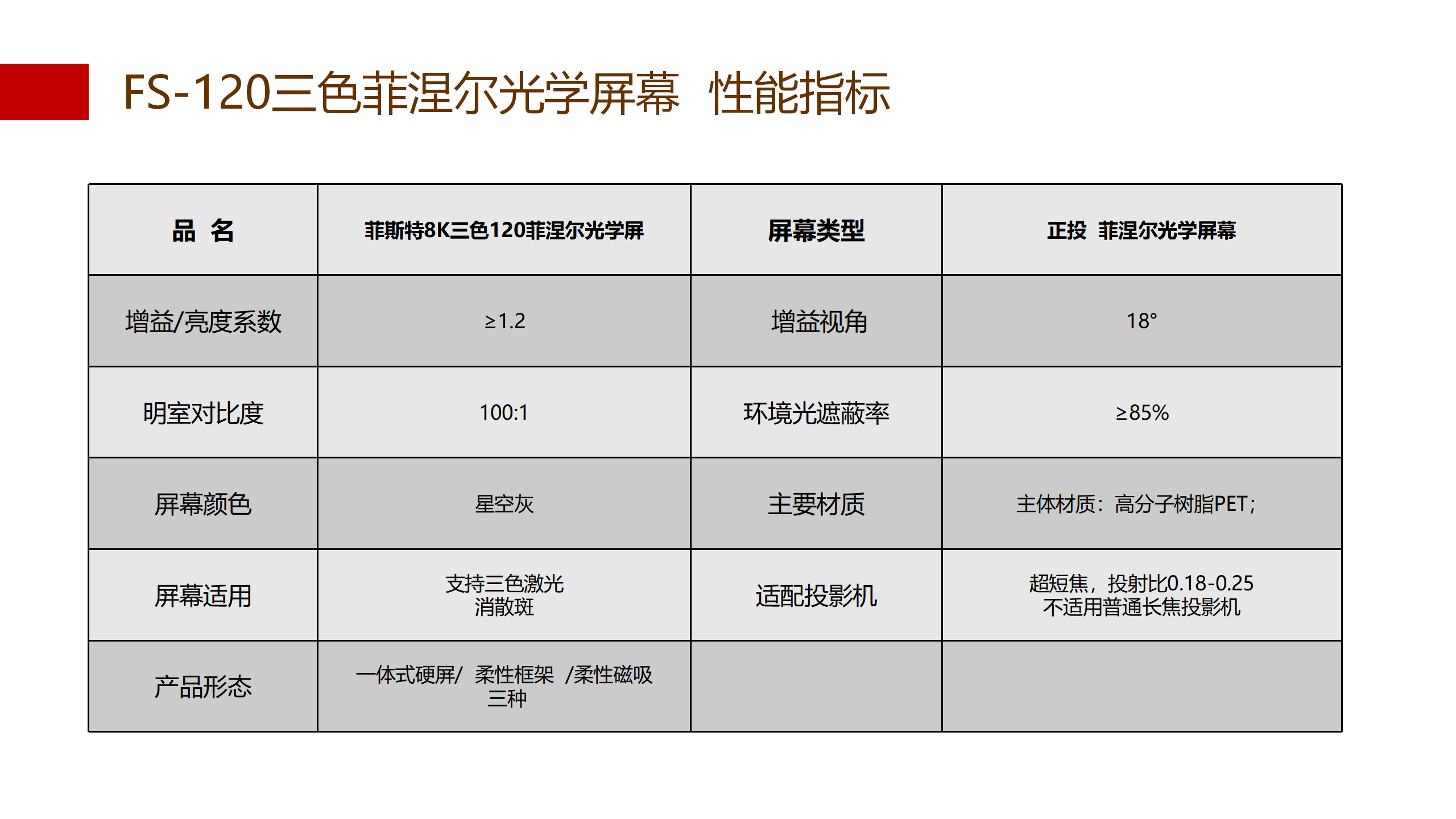 FS-120三色菲涅尔光学屏幕 性能指标

| 品 名 | 菲斯特8K三色120菲涅尔光学屏 | 屏幕类型 | 正投 菲涅尔光学屏幕 |
|---|---|---|---|
| 增益/亮度系数 | ≥1.2 | 增益视角 | 18° |
| 明室对比度 | 100:1 | 环境光遮蔽率 | ≥85% |
| 屏幕颜色 | 星空灰 | 主要材质 | 主体材质：高分子树脂PET； |
| 屏幕适用 | 支持三色激光 消散斑 | 适配投影机 | 超短焦，投射比0.18-0.25 不适用普通长焦投影机 |
| 产品形态 | 一体式硬屏/ 柔性框架 /柔性磁吸 三种 | | |